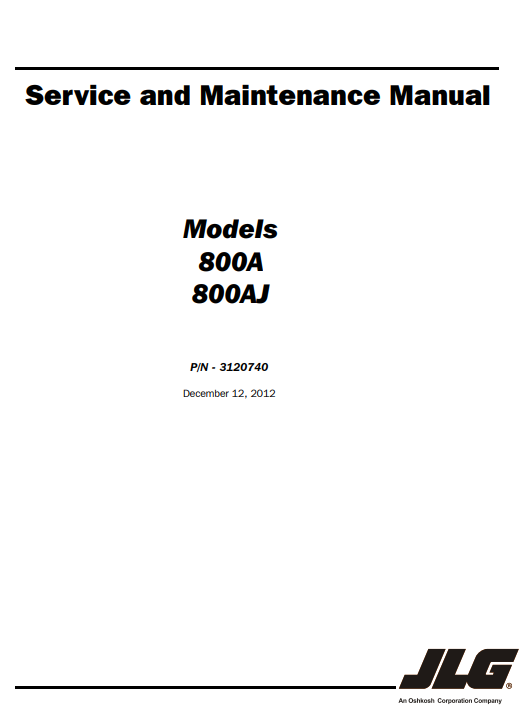 Service and Maintenance Manual

Models
800A
800AJ

P/N - 3120740

December 12, 2012

JLG®

An Oshkosh Corporation Company